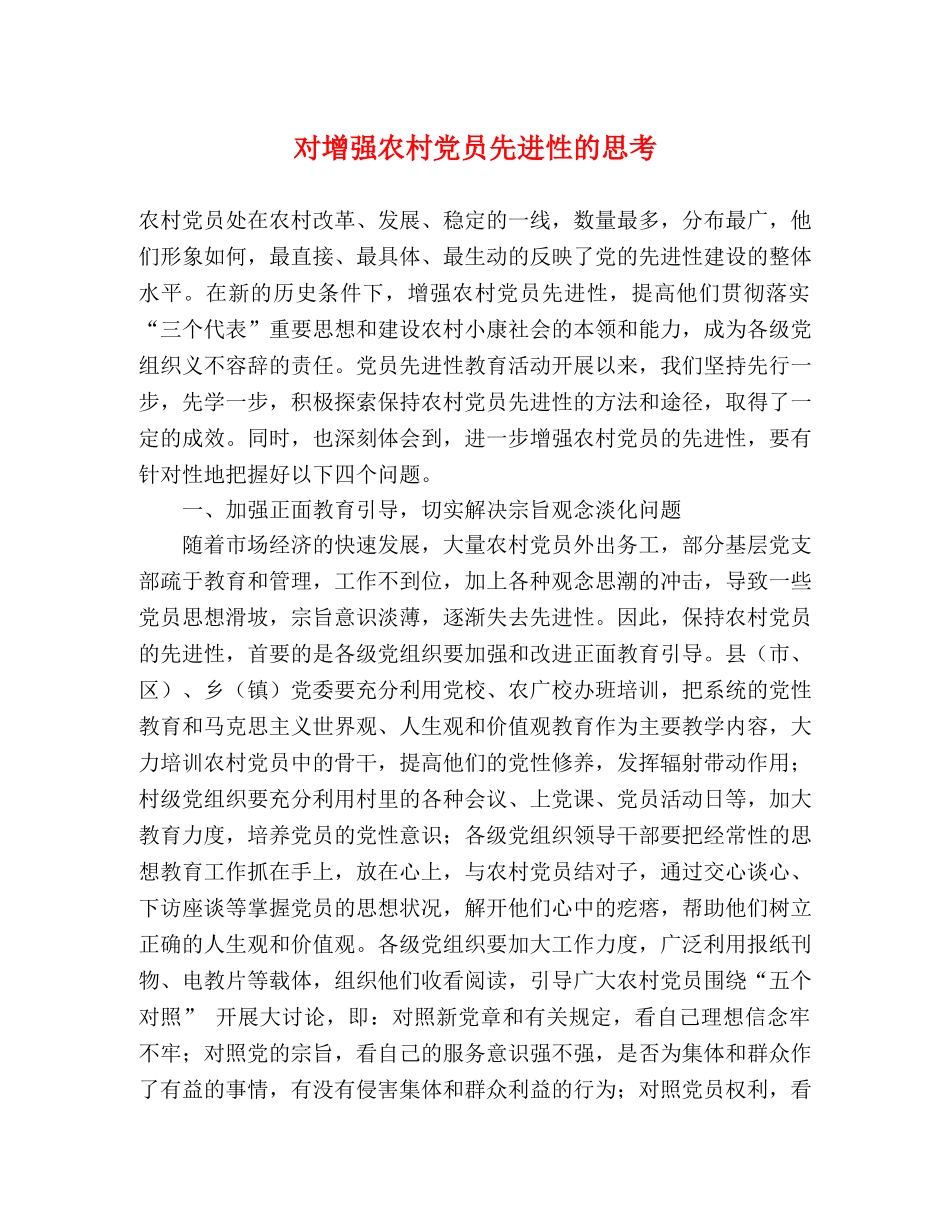 对增强农村党员先进性的思考

农村党员处在农村改革、发展、稳定的一线，数量最多，分布最广，他们形象如何，最直接、最具体、最生动的反映了党的先进性建设的整体水平。在新的历史条件下，增强农村党员先进性，提高他们贯彻落实“三个代表”重要思想和建设农村小康社会的本领和能力，成为各级党组织义不容辞的责任。党员先进性教育活动开展以来，我们坚持先行一步，先学一步，积极探索保持农村党员先进性的方法和途径，取得了一定的成效。同时，也深刻体会到，进一步增强农村党员的先进性，要有针对性地把握好以下四个问题。

一、加强正面教育引导，切实解决宗旨观念淡化问题

随着市场经济的快速发展，大量农村党员外出务工，部分基层党支部疏于教育和管理，工作不到位，加上各种观念思潮的冲击，导致一些党员思想滑坡，宗旨意识淡薄，逐渐失去先进性。因此，保持农村党员的先进性，首要的是各级党组织要加强和改进正面教育引导。县（市、区）、乡（镇）党委要充分利用党校、农广校办班培训，把系统的党性教育和马克思主义世界观、人生观和价值观教育作为主要教学内容，大力培训农村党员中的骨干，提高他们的党性修养，发挥辐射带动作用；村级党组织要充分利用村里的各种会议、上党课、党员活动日等，加大教育力度，培养党员的党性意识；各级党组织领导干部要把经常性的思想教育工作抓在手上，放在心上，与农村党员结对子，通过交心谈心、下访座谈等掌握党员的思想状况，解开他们心中的疙瘩，帮助他们树立正确的人生观和价值观。各级党组织要加大工作力度，广泛利用报纸刊物、电教片等载体，组织他们收看阅读，引导广大农村党员围绕“五个对照” 开展大讨论，即：对照新党章和有关规定，看自己理想信念牢不牢；对照党的宗旨，看自己的服务意识强不强，是否为集体和群众作了有益的事情，有没有侵害集体和群众利益的行为；对照党员权利，看